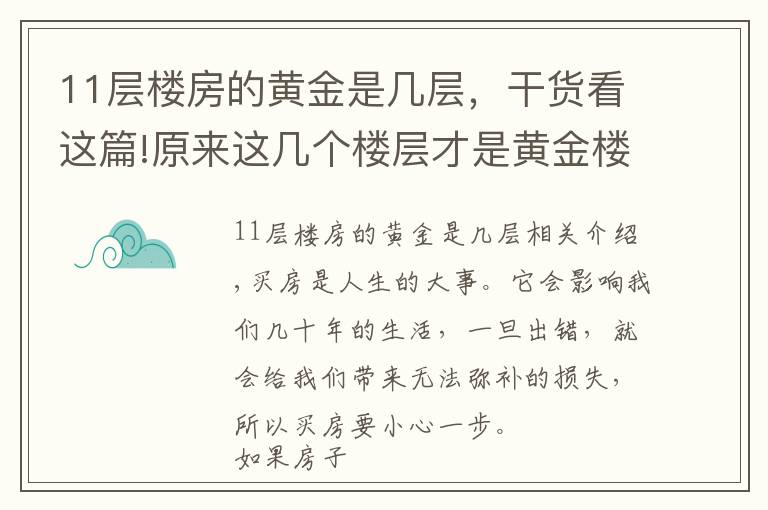 11层楼房的黄金是几层，干货看这篇!原来这几个楼层才是黄金楼

11层楼房的黄金是几层相关介绍，买房是人生的大事。它会影响我们几十年的生活，一旦出错，就会给我们带来无法弥补的损失，所以买房要小心一步。
如果房子